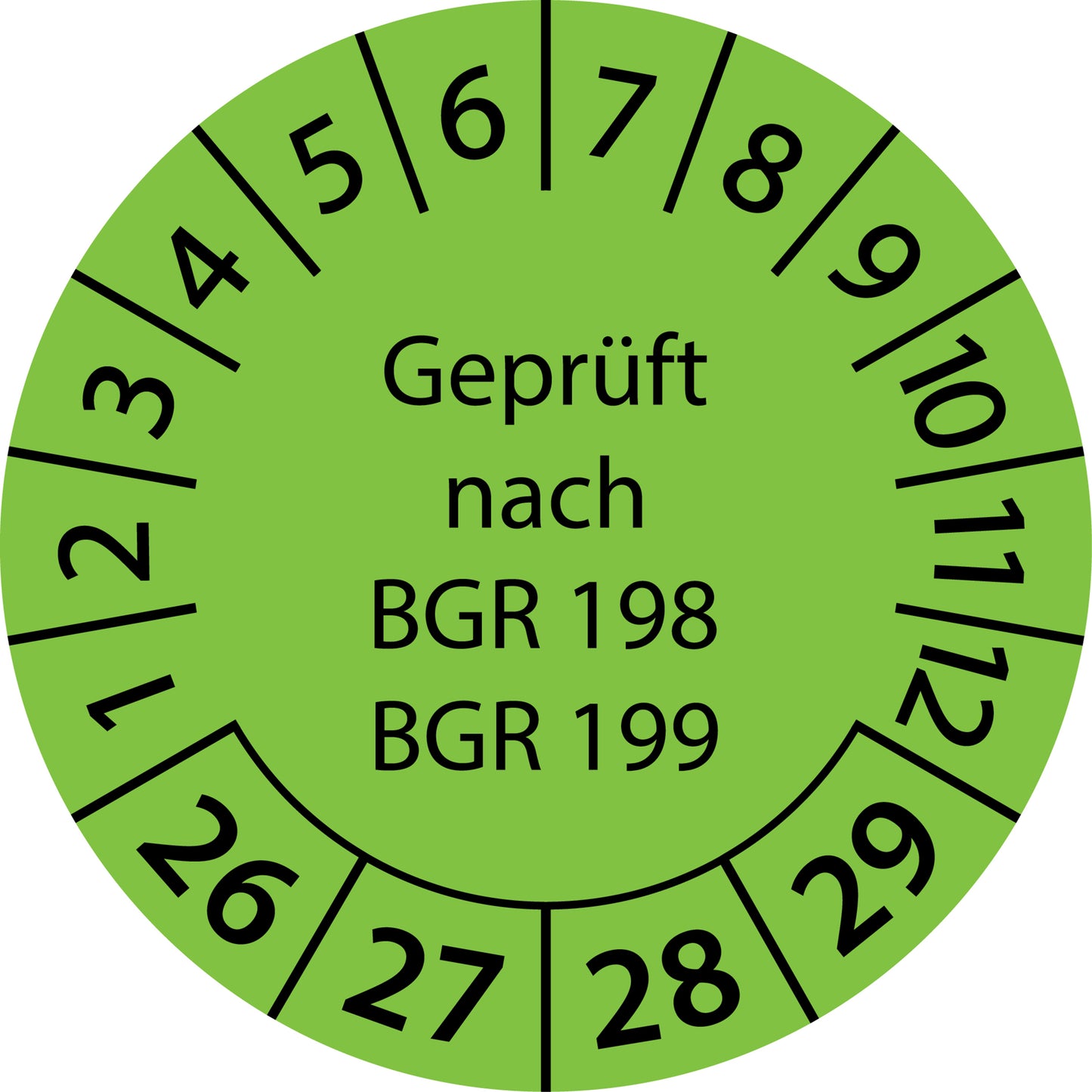 1 2 3 4 5 6 7 8 9 10 11 12

Geprüft
nach
BGR 198
BGR 199

26 27 28 29